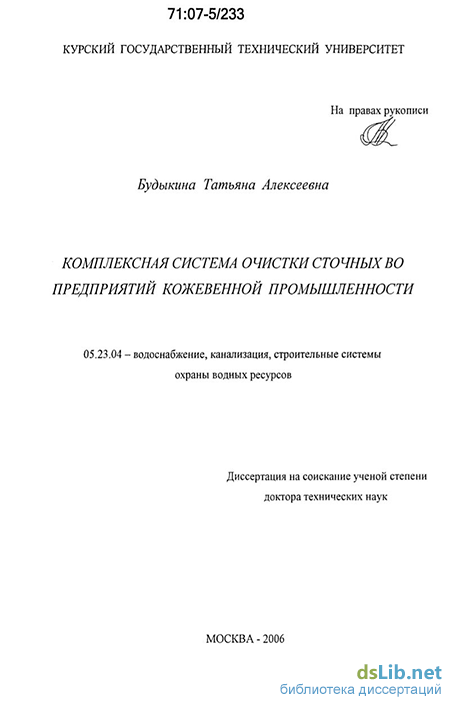 71:07-5/233

КУРСКИЙ ГОСУДАРСТВЕННЫЙ ТЕХНИЧЕСКИЙ УНИВЕРСИТЕТ

На правах рукописи

Будыкина Татьяна Алексеевна

КОМПЛЕКСНАЯ СИСТЕМА ОЧИСТКИ СТОЧНЫХ ВО ПРЕДПРИЯТИЙ КОЖЕВЕННОЙ ПРОМЫШЛЕННОСТИ

05.23.04 – водоснабжение, канализация, строительные системы охраны водных ресурсов

Диссертация на соискание ученой степени доктора технических наук

МОСКВА - 2006

dsLib.net
библиотека диссертаций